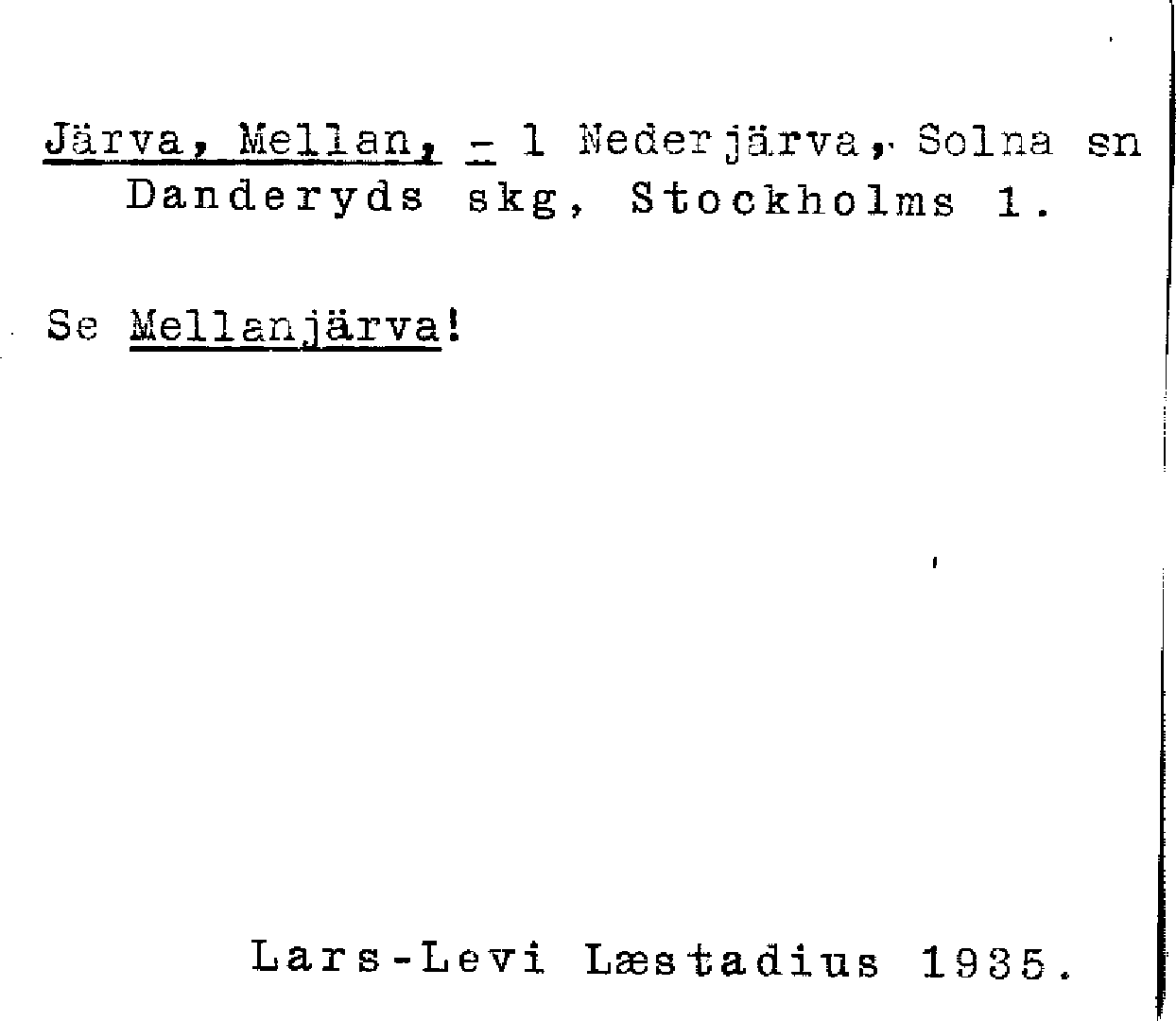 Järva, Mellan, - l Nederjärva, Solna sn Danderyds skg, Stockholms l.

Se Mellanjärva!

Lars-Levi Læstadius 1935.